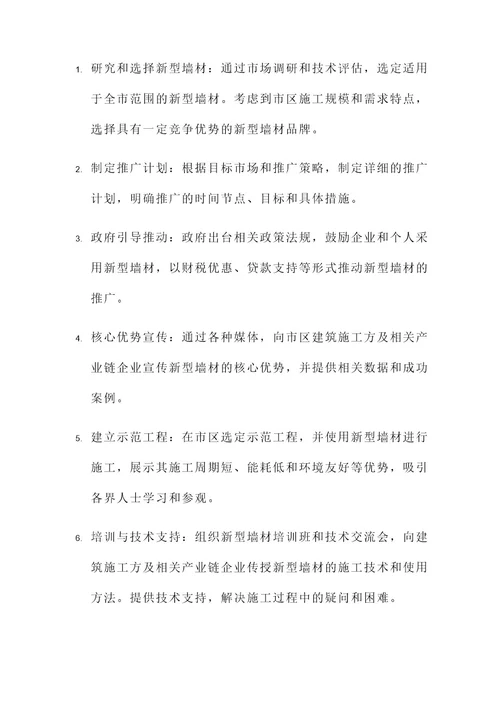 1. 研究和选择新型墙材：通过市场调研和技术评估，选定适用于全市范围的新型墙材。考虑到市区施工规模和需求特点，选择具有一定竞争优势的新型墙材品牌。

2. 制定推广计划：根据目标市场和推广策略，制定详细的推广计划，明确推广的时间节点、目标和具体措施。

3. 政府引导推动：政府出台相关政策法规，鼓励企业和个人采用新型墙材，以财税优惠、贷款支持等形式推动新型墙材的推广。

4. 核心优势宣传：通过各种媒体，向市区建筑施工方及相关产业链企业宣传新型墙材的核心优势，并提供相关数据和成功案例。

5. 建立示范工程：在市区选定示范工程，并使用新型墙材进行施工，展示其施工周期短、能耗低和环境友好等优势，吸引各界人士学习和参观。

6. 培训与技术支持：组织新型墙材培训班和技术交流会，向建筑施工方及相关产业链企业传授新型墙材的施工技术和使用方法。提供技术支持，解决施工过程中的疑问和困难。